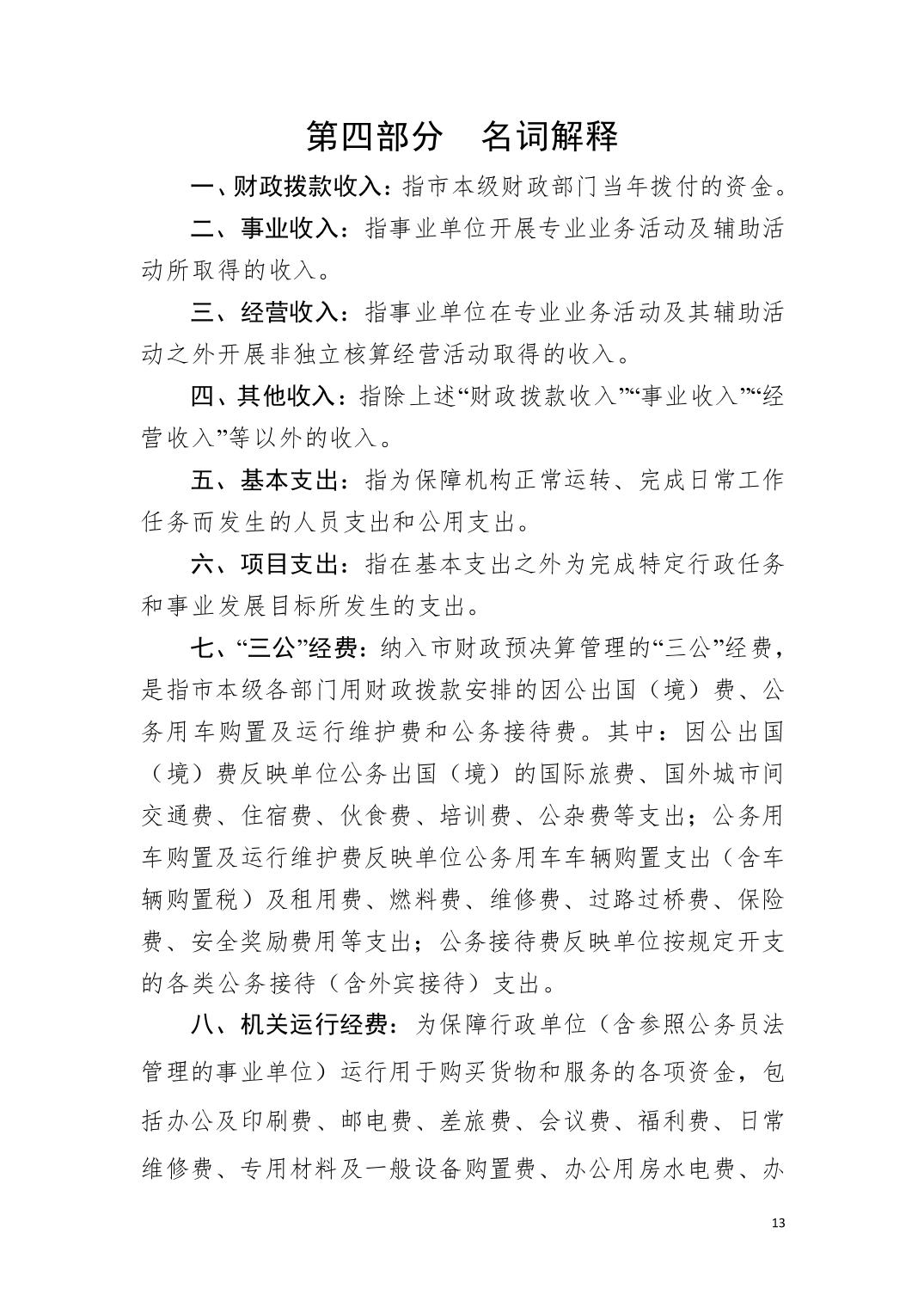 第四部分　名词解释

一、财政拨款收入：指市本级财政部门当年拨付的资金。

二、事业收入：指事业单位开展专业业务活动及辅助活动所取得的收入。

三、经营收入：指事业单位在专业业务活动及其辅助活动之外开展非独立核算经营活动取得的收入。

四、其他收入：指除上述“财政拨款收入”“事业收入”“经营收入”等以外的收入。

五、基本支出：指为保障机构正常运转、完成日常工作任务而发生的人员支出和公用支出。

六、项目支出：指在基本支出之外为完成特定行政任务和事业发展目标所发生的支出。

七、“三公”经费：纳入市财政预决算管理的“三公”经费，是指市本级各部门用财政拨款安排的因公出国（境）费、公务用车购置及运行维护费和公务接待费。其中：因公出国（境）费反映单位公务出国（境）的国际旅费、国外城市间交通费、住宿费、伙食费、培训费、公杂费等支出；公务用车购置及运行维护费反映单位公务用车车辆购置支出（含车辆购置税）及租用费、燃料费、维修费、过路过桥费、保险费、安全奖励费用等支出；公务接待费反映单位按规定开支的各类公务接待（含外宾接待）支出。

八、机关运行经费：为保障行政单位（含参照公务员法管理的事业单位）运行用于购买货物和服务的各项资金，包括办公及印刷费、邮电费、差旅费、会议费、福利费、日常维修费、专用材料及一般设备购置费、办公用房水电费、办

13